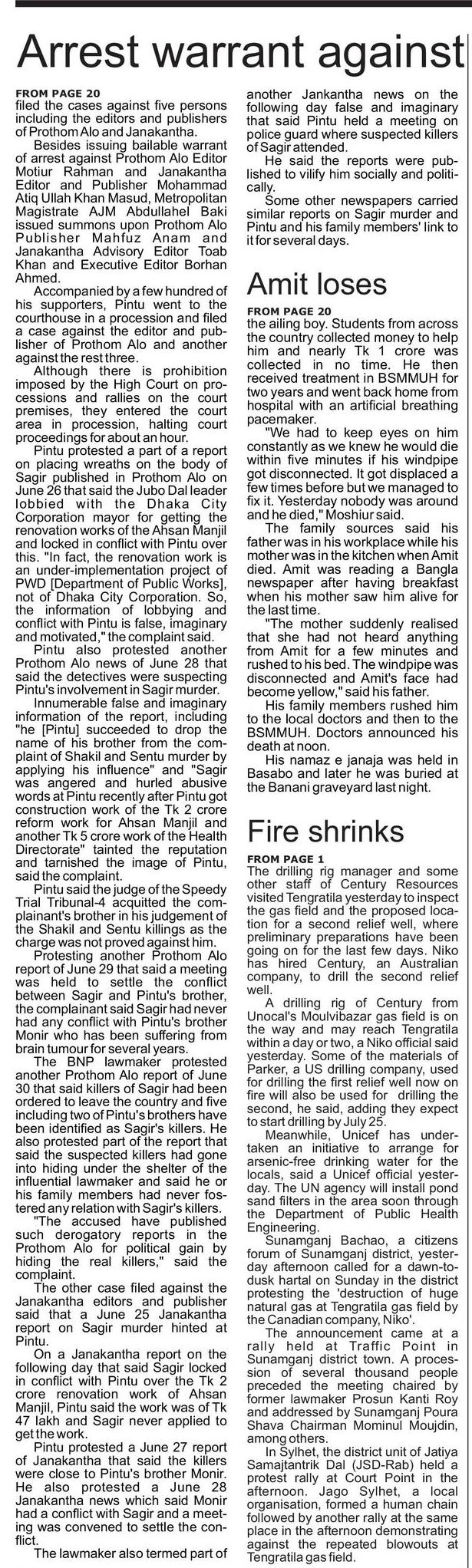 Arrest warrant against

FROM PAGE 20
filed the cases against five persons including the editors and publishers of Prothom Alo and Janakantha.

Besides issuing bailable warrant of arrest against Prothom Alo Editor Motiur Rahman and Janakantha Editor and Publisher Mohammad Atiq Ullah Khan Masud, Metropolitan Magistrate AJM Abdullahel Baki issued summons upon Prothom Alo Publisher Mahfuz Anam and Janakantha Advisory Editor Toab Khan and Executive Editor Borhan Ahmed.

Accompanied by a few hundred of his supporters, Pintu went to the courthouse in a procession and filed a case against the editor and publisher of Prothom Alo and another against the rest three.

Although there is prohibition imposed by the High Court on processions and rallies on the court premises, they entered the court area in procession, halting court proceedings for about an hour.

Pintu protested a part of a report on placing wreaths on the body of Sagir published in Prothom Alo on June 26 that said the Jubo Dal leader lobbied with the Dhaka City Corporation mayor for getting the renovation works of the Ahsan Manjil and locked in conflict with Pintu over this. "In fact, the renovation work is an under-implementation project of PWD [Department of Public Works], not of Dhaka City Corporation. So, the information of lobbying and conflict with Pintu is false, imaginary and motivated," the complaint said.

Pintu also protested another Prothom Alo news of June 28 that said the detectives were suspecting Pintu's involvement in Sagir murder.

Innumerable false and imaginary information of the report, including "he [Pintu] succeeded to drop the name of his brother from the complaint of Shakil and Sentu murder by applying his influence" and "Sagir was angered and hurled abusive words at Pintu recently after Pintu got construction work of the Tk 2 crore reform work for Ahsan Manjil and another Tk 5 crore work of the Health Directorate" tainted the reputation and tarnished the image of Pintu, said the complaint.

Pintu said the judge of the Speedy Trial Tribunal-4 acquitted the complainant's brother in his judgement of the Shakil and Sentu killings as the charge was not proved against him.

Protesting another Prothom Alo report of June 29 that said a meeting was held to settle the conflict between Sagir and Pintu's brother, the complainant said Sagir had never had any conflict with Pintu's brother Monir who has been suffering from brain tumour for several years.

The BNP lawmaker protested another Prothom Alo report of June 30 that said killers of Sagir had been ordered to leave the country and five including two of Pintu's brothers have been identified as Sagir's killers. He also protested part of the report that said the suspected killers had gone into hiding under the shelter of the influential lawmaker and said he or his family members had never fostered any relation with Sagir's killers.

"The accused have published such derogatory reports in the Prothom Alo for political gain by hiding the real killers," said the complaint.

The other case filed against the Janakantha editors and publisher said that a June 25 Janakantha report on Sagir murder hinted at Pintu.

On a Janakantha report on the following day that said Sagir locked in conflict with Pintu over the Tk 2 crore renovation work of Ahsan Manjil, Pintu said the work was of Tk 47 lakh and Sagir never applied to get the work.

Pintu protested a June 27 report of Janakantha that said the killers were close to Pintu's brother Monir. He also protested a June 28 Janakantha news which said Monir had a conflict with Sagir and a meeting was convened to settle the conflict.

The lawmaker also termed part of another Jankantha news on the following day false and imaginary that said Pintu held a meeting on police guard where suspected killers of Sagir attended.

He said the reports were published to vilify him socially and politically.

Some other newspapers carried similar reports on Sagir murder and Pintu and his family members' link to it for several days.

Amit loses

FROM PAGE 20
the ailing boy. Students from across the country collected money to help him and nearly Tk 1 crore was collected in no time. He then received treatment in BSMMUH for two years and went back home from hospital with an artificial breathing pacemaker.

"We had to keep eyes on him constantly as we knew he would die within five minutes if his windpipe got disconnected. It got displaced a few times before but we managed to fix it. Yesterday nobody was around and he died," Moshiur said.

The family sources said his father was in his workplace while his mother was in the kitchen when Amit died. Amit was reading a Bangla newspaper after having breakfast when his mother saw him alive for the last time.

"The mother suddenly realised that she had not heard anything from Amit for a few minutes and rushed to his bed. The windpipe was disconnected and Amit's face had become yellow," said his father.

His family members rushed him to the local doctors and then to the BSMMUH. Doctors announced his death at noon.

His namaz e janaja was held in Basabo and later he was buried at the Banani graveyard last night.

Fire shrinks

FROM PAGE 1
The drilling rig manager and some other staff of Century Resources visited Tengratila yesterday to inspect the gas field and the proposed location for a second relief well, where preliminary preparations have been going on for the last few days. Niko has hired Century, an Australian company, to drill the second relief well.

A drilling rig of Century from Unocal's Moulvibazar gas field is on the way and may reach Tengratila within a day or two, a Niko official said yesterday. Some of the materials of Parker, a US drilling company, used for drilling the first relief well now on fire will also be used for drilling the second, he said, adding they expect to start drilling by July 25.

Meanwhile, Unicef has undertaken an initiative to arrange for arsenic-free drinking water for the locals, said a Unicef official yesterday. The UN agency will install pond sand filters in the area soon through the Department of Public Health Engineering.

Sunamganj Bachao, a citizens forum of Sunamganj district, yesterday afternoon called for a dawn-to-dusk hartal on Sunday in the district protesting the 'destruction of huge natural gas at Tengratila gas field by the Canadian company, Niko'.

The announcement came at a rally held at Traffic Point in Sunamganj district town. A procession of several thousand people preceded the meeting chaired by former lawmaker Prosun Kanti Roy and addressed by Sunamganj Poura Shava Chairman Mominul Moujdin, among others.

In Sylhet, the district unit of Jatiya Samajtantrik Dal (JSD-Rab) held a protest rally at Court Point in the afternoon. Jago Sylhet, a local organisation, formed a human chain followed by another rally at the same place in the afternoon demonstrating against the repeated blowouts at Tengratila gas field.